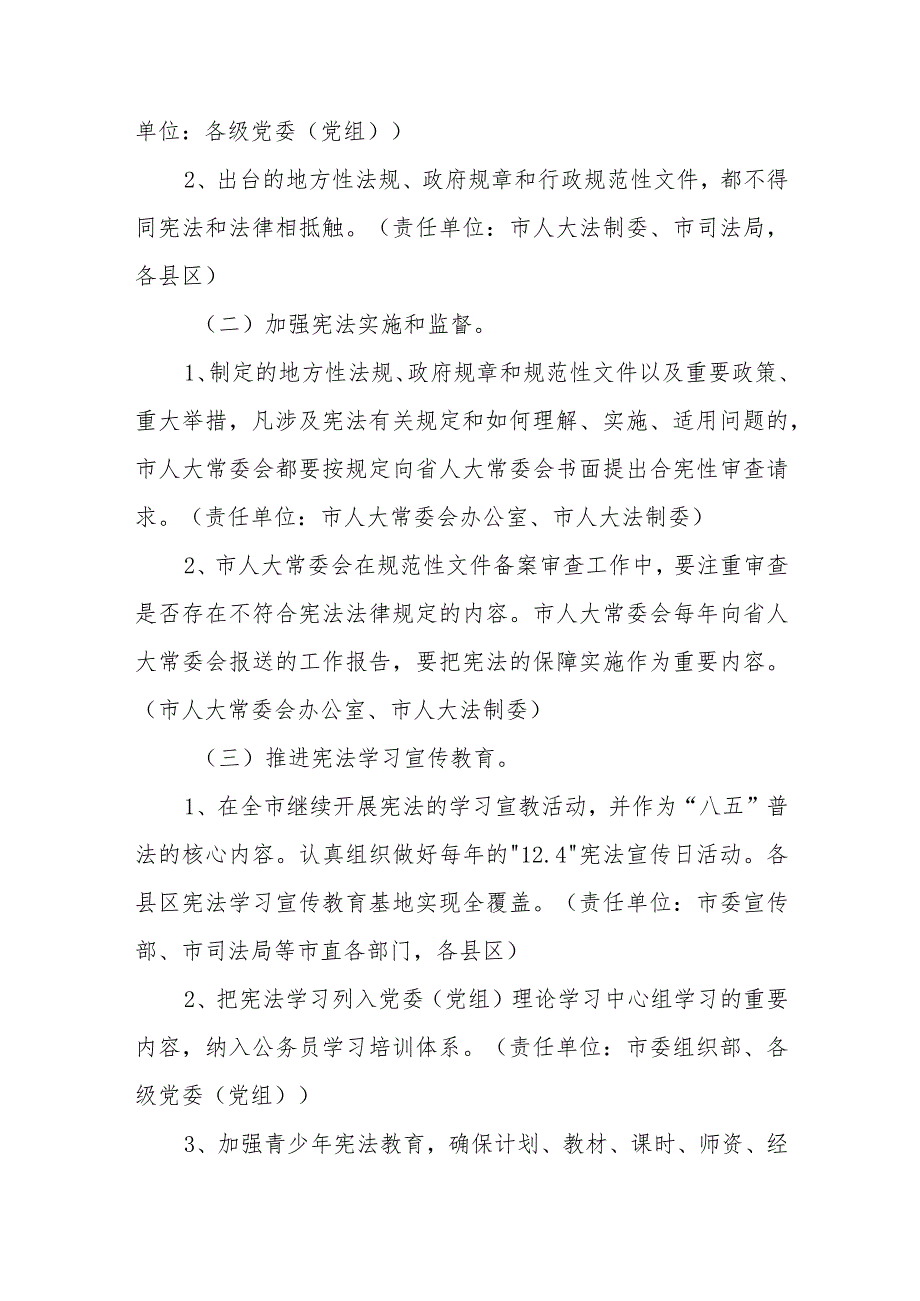 单位：各级党委（党组））

2、出台的地方性法规、政府规章和行政规范性文件，都不得同宪法和法律相抵触。（责任单位：市人大法制委、市司法局，各县区）

（二）加强宪法实施和监督。

1、制定的地方性法规、政府规章和规范性文件以及重要政策、重大举措，凡涉及宪法有关规定和如何理解、实施、适用问题的，市人大常委会都要按规定向省人大常委会书面提出合宪性审查请求。（责任单位：市人大常委会办公室、市人大法制委）

2、市人大常委会在规范性文件备案审查工作中，要注重审查是否存在不符合宪法法律规定的内容。市人大常委会每年向省人大常委会报送的工作报告，要把宪法的保障实施作为重要内容。（市人大常委会办公室、市人大法制委）

（三）推进宪法学习宣传教育。

1、在全市继续开展宪法的学习宣教活动，并作为“八五”普法的核心内容。认真组织做好每年的"12.4"宪法宣传日活动。各县区宪法学习宣传教育基地实现全覆盖。（责任单位：市委宣传部、市司法局等市直各部门，各县区）

2、把宪法学习列入党委（党组）理论学习中心组学习的重要内容，纳入公务员学习培训体系。（责任单位：市委组织部、各级党委（党组））

3、加强青少年宪法教育，确保计划、教材、课时、师资、经